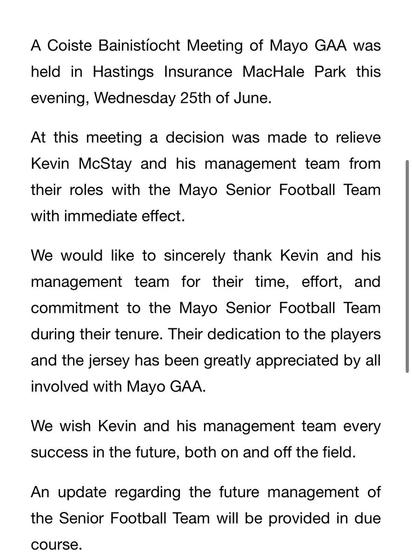 A Coiste Bainistíocht Meeting of Mayo GAA was held in Hastings Insurance MacHale Park this evening, Wednesday 25th of June.

At this meeting a decision was made to relieve Kevin McStay and his management team from their roles with the Mayo Senior Football Team with immediate effect.

We would like to sincerely thank Kevin and his management team for their time, effort, and commitment to the Mayo Senior Football Team during their tenure. Their dedication to the players and the jersey has been greatly appreciated by all involved with Mayo GAA.

We wish Kevin and his management team every success in the future, both on and off the field.

An update regarding the future management of the Senior Football Team will be provided in due course.